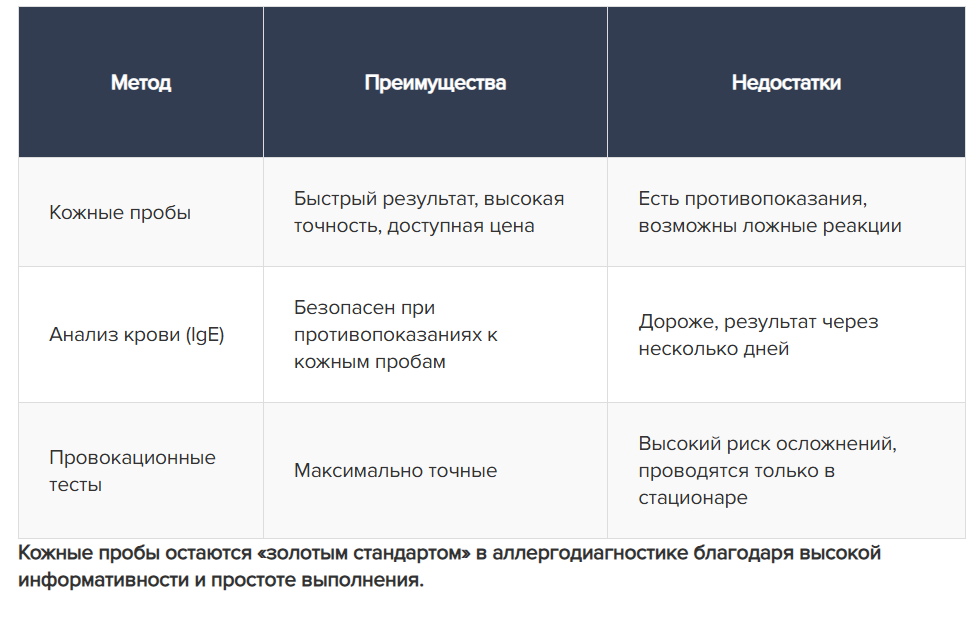 | Метод | Преимущества | Недостатки |
|---|---|---|
| Кожные пробы | Быстрый результат, высокая точность, доступная цена | Есть противопоказания, возможны ложные реакции |
| Анализ крови (IgE) | Безопасен при противопоказаниях к кожным пробам | Дороже, результат через несколько дней |
| Провокационные тесты | Максимально точные | Высокий риск осложнений, проводятся только в стационаре |

Кожные пробы остаются «золотым стандартом» в аллергодиагностике благодаря высокой информативности и простоте выполнения.